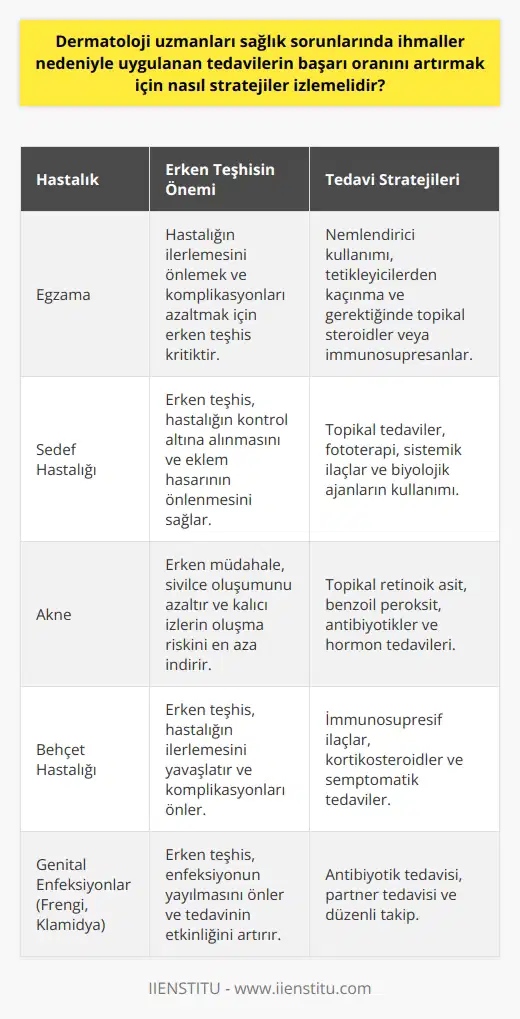 Dermatoloji uzmanları sağlık sorunlarında ihmaller nedeniyle uygulanan tedavilerin başarı oranını artırmak için nasıl stratejiler izlemelidir?

| Hastalık | Erken Teşhisin Önemi | Tedavi Stratejileri |
|---|---|---|
| Egzama | Hastalığın ilerlemesini önlemek ve komplikasyonları azaltmak için erken teşhis kritiktir. | Nemlendirici kullanımı, tetikleyicilerden kaçınma ve gerektiğinde topikal steroidler veya immunosupresanlar. |
| Sedef Hastalığı | Erken teşhis, hastalığın kontrol altına alınmasını ve eklem hasarının önlenmesini sağlar. | Topikal tedaviler, fototerapi, sistemik ilaçlar ve biyolojik ajanların kullanımı. |
| Akne | Erken müdahale, sivilce oluşumunu azaltır ve kalıcı izlerin oluşma riskini en aza indirir. | Topikal retinoik asit, benzoil peroksit, antibiyotikler ve hormon tedavileri. |
| Behçet Hastalığı | Erken teşhis, hastalığın ilerlemesini yavaşlatır ve komplikasyonları önler. | İmmunosupresif ilaçlar, kortikosteroidler ve semptomatik tedaviler. |
| Genital Enfeksiyonlar (Frengi, Klamidya) | Erken teşhis, enfeksiyonun yayılmasını önler ve tedavinin etkinliğini artırır. | Antibiyotik tedavisi, partner tedavisi ve düzenli takip. |

IIENSTITU - www.iienstitu.com